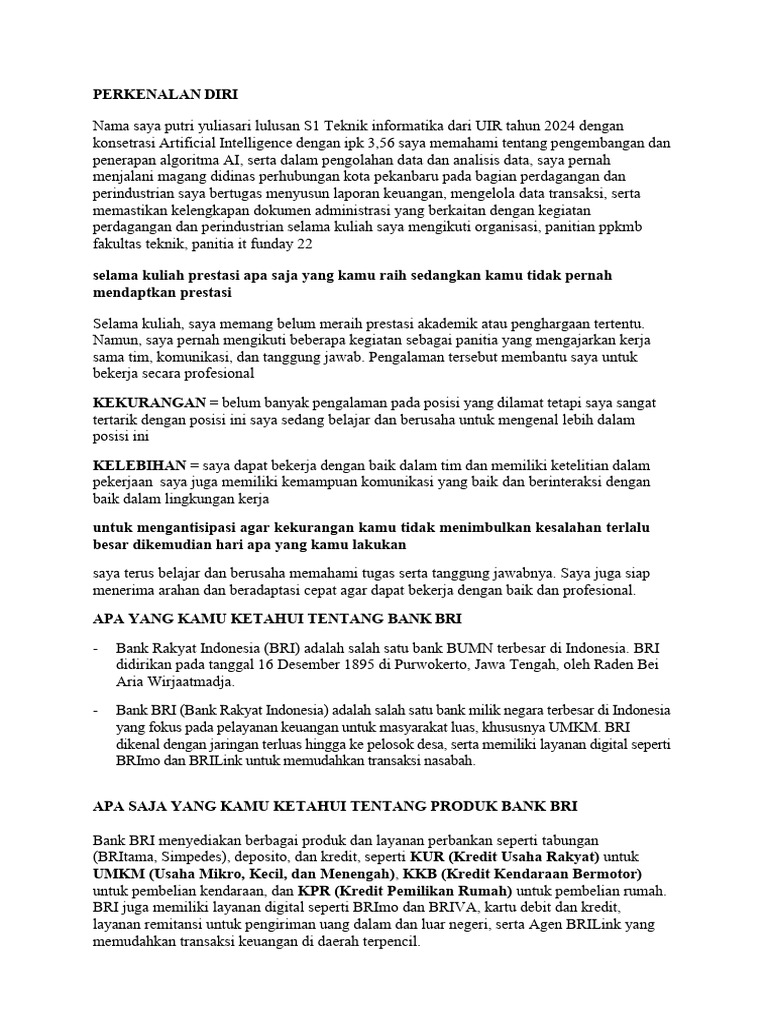 PERKENALAN DIRI

Nama saya putri yuliasari lulusan S1 Teknik informatika dari UIR tahun 2024 dengan konsetrasi Artificial Intelligence dengan ipk 3,56 saya memahami tentang pengembangan dan penerapan algoritma AI, serta dalam pengolahan data dan analisis data, saya pernah menjalani magang didinas perhubungan kota pekanbaru pada bagian perdagangan dan perindustrian saya bertugas menyusun laporan keuangan, mengelola data transaksi, serta memastikan kelengkapan dokumen administrasi yang berkaitan dengan kegiatan perdagangan dan perindustrian selama kuliah saya mengikuti organisasi, panitian ppkmb fakultas teknik, panitia it funday 22

selama kuliah prestasi apa saja yang kamu raih sedangkan kamu tidak pernah mendaptkan prestasi

Selama kuliah, saya memang belum meraih prestasi akademik atau penghargaan tertentu. Namun, saya pernah mengikuti beberapa kegiatan sebagai panitia yang mengajarkan kerja sama tim, komunikasi, dan tanggung jawab. Pengalaman tersebut membantu saya untuk bekerja secara profesional

KEKURANGAN = belum banyak pengalaman pada posisi yang dilamat tetapi saya sangat tertarik dengan posisi ini saya sedang belajar dan berusaha untuk mengenal lebih dalam posisi ini

KELEBIHAN = saya dapat bekerja dengan baik dalam tim dan memiliki ketelitian dalam pekerjaan saya juga memiliki kemampuan komunikasi yang baik dan berinteraksi dengan baik dalam lingkungan kerja

untuk mengantisipasi agar kekurangan kamu tidak menimbulkan kesalahan terlalu besar dikemudian hari apa yang kamu lakukan

saya terus belajar dan berusaha memahami tugas serta tanggung jawabnya. Saya juga siap menerima arahan dan beradaptasi cepat agar dapat bekerja dengan baik dan profesional.

APA YANG KAMU KETAHUI TENTANG BANK BRI

- Bank Rakyat Indonesia (BRI) adalah salah satu bank BUMN terbesar di Indonesia. BRI didirikan pada tanggal 16 Desember 1895 di Purwokerto, Jawa Tengah, oleh Raden Bei Aria Wirjaatmadja.

- Bank BRI (Bank Rakyat Indonesia) adalah salah satu bank milik negara terbesar di Indonesia yang fokus pada pelayanan keuangan untuk masyarakat luas, khususnya UMKM. BRI dikenal dengan jaringan terluas hingga ke pelosok desa, serta memiliki layanan digital seperti BRImo dan BRILink untuk memudahkan transaksi nasabah.

APA SAJA YANG KAMU KETAHUI TENTANG PRODUK BANK BRI

Bank BRI menyediakan berbagai produk dan layanan perbankan seperti tabungan (BRItama, Simpedes), deposito, dan kredit, seperti KUR (Kredit Usaha Rakyat) untuk UMKM (Usaha Mikro, Kecil, dan Menengah), KKB (Kredit Kendaraan Bermotor) untuk pembelian kendaraan, dan KPR (Kredit Pemilikan Rumah) untuk pembelian rumah. BRI juga memiliki layanan digital seperti BRImo dan BRIVA, kartu debit dan kredit, layanan remitansi untuk pengiriman uang dalam dan luar negeri, serta Agen BRILink yang memudahkan transaksi keuangan di daerah terpencil.